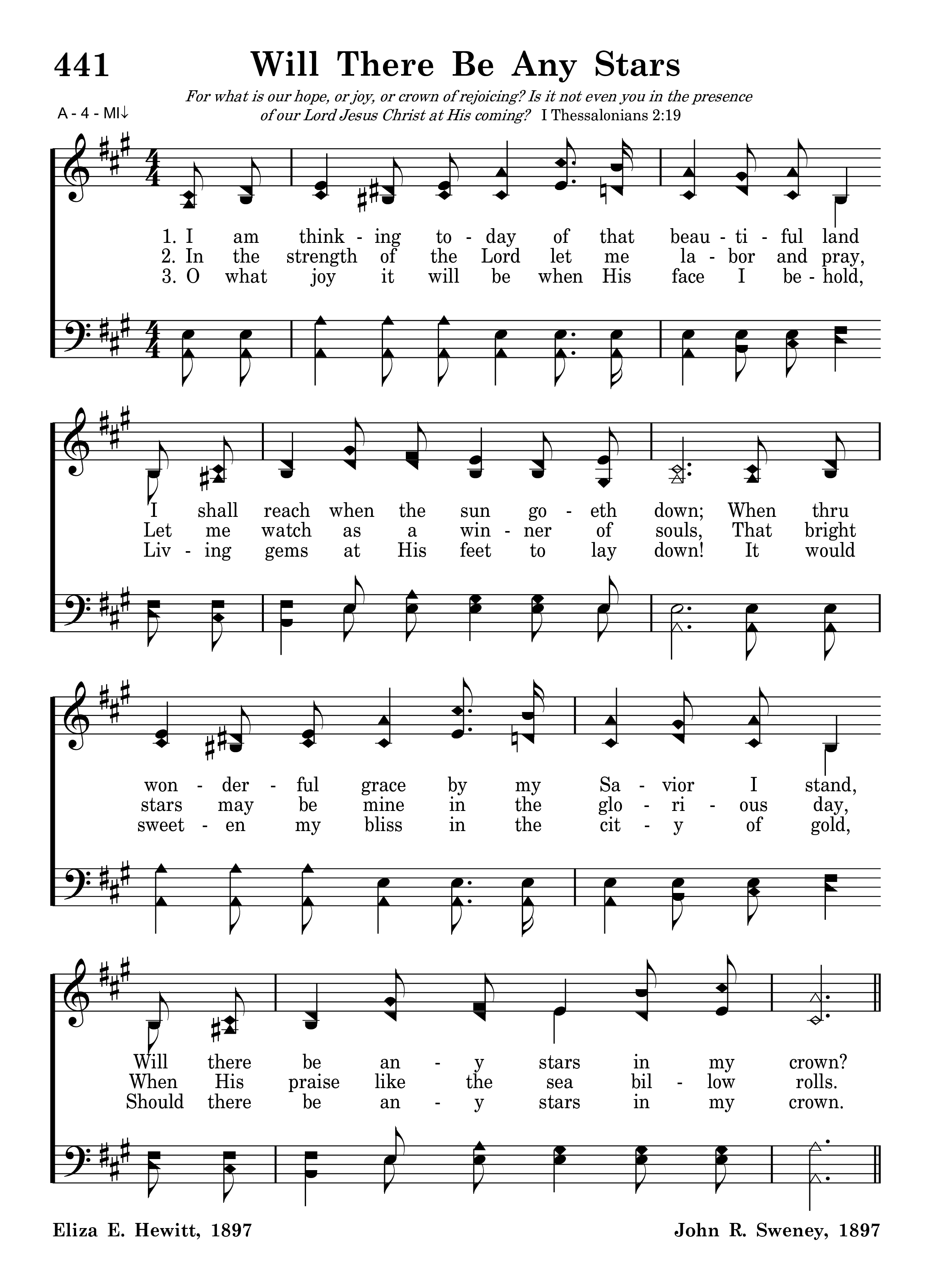 441 Will There Be Any Stars

For what is our hope, or joy, or crown of rejoicing? Is it not even you in the presence of our Lord Jesus Christ at His coming? I Thessalonians 2:19

A - 4 - MI↓

1. I am think - ing to - day of that beau - ti - ful land
2. In the strength of the Lord let me la - bor and pray,
3. O what joy it will be when His face I be - hold,

I shall reach when the sun go - eth down; When thru
Let me watch as a win - ner of souls, That bright
Liv - ing gems at His feet to lay down! It would

won - der - ful grace by my Sa - vior I stand,
stars may be mine in the glo - ri - ous day,
sweet - en my bliss in the cit - y of gold,

Will there be an - y stars in my crown?
When His praise like the sea bil - low rolls.
Should there be an - y stars in my crown.

Eliza E. Hewitt, 1897

John R. Sweney, 1897